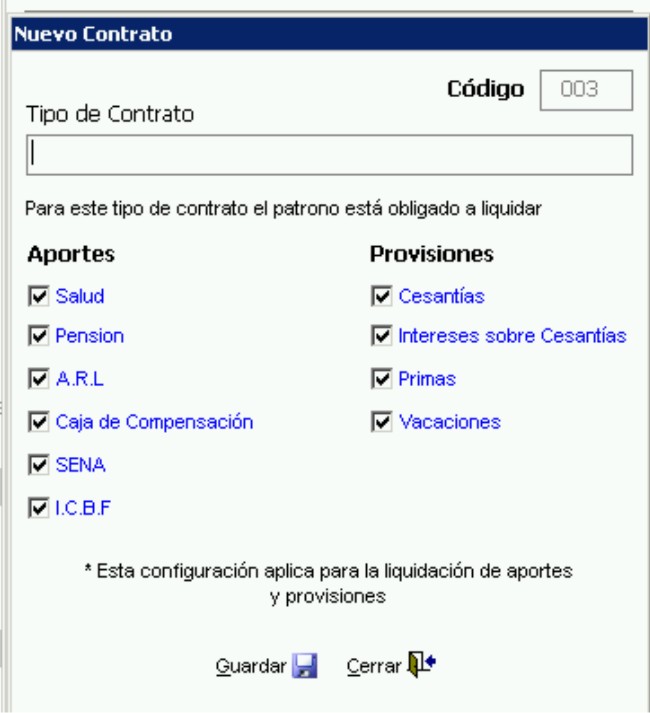 Nuevo Contrato

Código 003

Tipo de Contrato

Para este tipo de contrato el patrono está obligado a liquidar

Aportes

Salud

Pension

A.R.L

Caja de Compensación

SENA

I.C.B.F

Provisiones

Cesantías

Intereses sobre Cesantías

Primas

Vacaciones

* Esta configuración aplica para la liquidación de aportes y provisiones

Guardar Cerrar